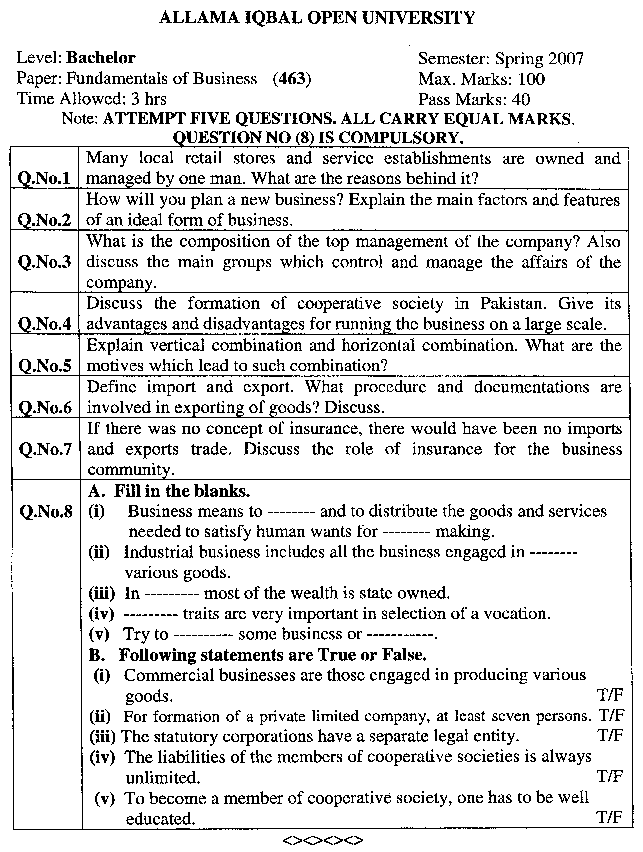 ALLAMA IQBAL OPEN UNIVERSITY

Level: Bachelor
Paper: Fundamentals of Business (463)
Time Allowed: 3 hrs

Semester: Spring 2007
Max. Marks: 100
Pass Marks: 40

Note: ATTEMPT FIVE QUESTIONS. ALL CARRY EQUAL MARKS. QUESTION NO (8) IS COMPULSORY.

| | |
|---|---|
| Q.No.1 | Many local retail stores and service establishments are owned and managed by one man. What are the reasons behind it? |
| Q.No.2 | How will you plan a new business? Explain the main factors and features of an ideal form of business. |
| Q.No.3 | What is the composition of the top management of the company? Also discuss the main groups which control and manage the affairs of the company. |
| Q.No.4 | Discuss the formation of cooperative society in Pakistan. Give its advantages and disadvantages for running the business on a large scale. |
| Q.No.5 | Explain vertical combination and horizontal combination. What are the motives which lead to such combination? |
| Q.No.6 | Define import and export. What procedure and documentations are involved in exporting of goods? Discuss. |
| Q.No.7 | If there was no concept of insurance, there would have been no imports and exports trade. Discuss the role of insurance for the business community. |
| Q.No.8 | A. Fill in the blanks. (i) Business means to -------- and to distribute the goods and services needed to satisfy human wants for -------- making. (ii) Industrial business includes all the business engaged in -------- various goods. (iii) In --------- most of the wealth is state owned. (iv) --------- traits are very important in selection of a vocation. (v) Try to ---------- some business or -----------. B. Following statements are True or False. (i) Commercial businesses are those engaged in producing various goods. T/F (ii) For formation of a private limited company, at least seven persons. T/F (iii) The statutory corporations have a separate legal entity. T/F (iv) The liabilities of the members of cooperative societies is always unlimited. T/F (v) To become a member of cooperative society, one has to be well educated. T/F |

<><><><>